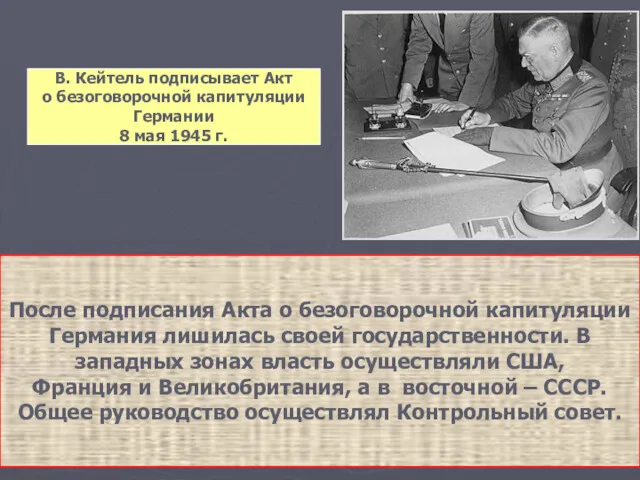 В. Кейтель подписывает Акт о безоговорочной капитуляции Германии
8 мая 1945 г.

После подписания Акта о безоговорочной капитуляции Германия лишилась своей государственности. В западных зонах власть осуществляли США, Франция и Великобритания, а в восточной – СССР. Общее руководство осуществлял Контрольный совет.